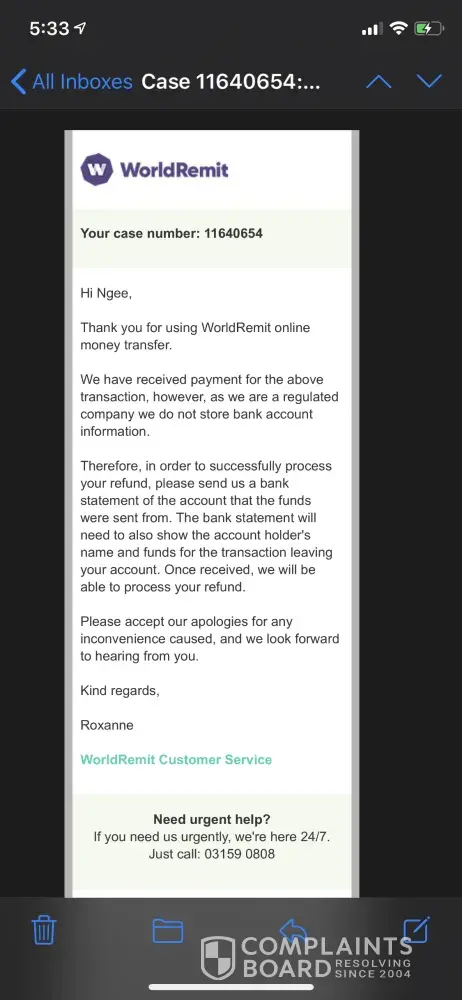 5:33

All Inboxes Case 11640654:...

WorldRemit

Your case number: 11640654

Hi Ngee,

Thank you for using WorldRemit online money transfer.

We have received payment for the above transaction, however, as we are a regulated company we do not store bank account information.

Therefore, in order to successfully process your refund, please send us a bank statement of the account that the funds were sent from. The bank statement will need to also show the account holder's name and funds for the transaction leaving your account. Once received, we will be able to process your refund.

Please accept our apologies for any inconvenience caused, and we look forward to hearing from you.

Kind regards,

Roxanne

WorldRemit Customer Service

Need urgent help?
If you need us urgently, we're here 24/7.
Just call: 03159 0808

COMPLAINTS BOARD RESOLVING SINCE 2004